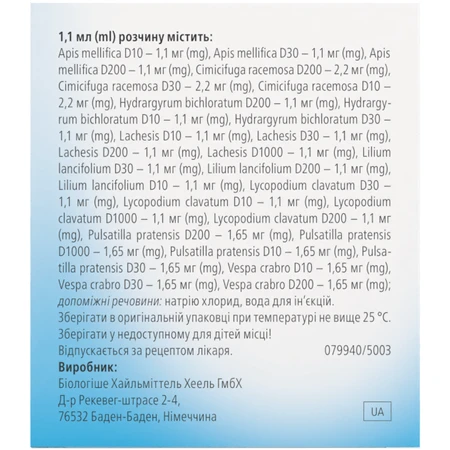 1,1 мл (ml) розчину містить:

Apis mellifica D10 – 1,1 мг (mg), Apis mellifica D30 – 1,1 мг (mg), Apis mellifica D200 – 1,1 мг (mg), Cimicifuga racemosa D200 – 2,2 мг (mg), Cimicifuga racemosa D30 – 2,2 мг (mg), Cimicifuga racemosa D10 – 2,2 мг (mg), Hydrargyrum bichloratum D200 – 1,1 мг (mg), Hydrargyrum bichloratum D10 – 1,1 мг (mg), Hydrargyrum bichloratum D30 – 1,1 мг (mg), Lachesis D10 – 1,1 мг (mg), Lachesis D30 – 1,1 мг (mg), Lachesis D200 – 1,1 мг (mg), Lachesis D1000 – 1,1 мг (mg), Lilium lancifolium D30 – 1,1 мг (mg), Lilium lancifolium D200 – 1,1 мг (mg), Lilium lancifolium D10 – 1,1 мг (mg), Lycopodium clavatum D30 – 1,1 мг (mg), Lycopodium clavatum D10 – 1,1 мг (mg), Lycopodium clavatum D1000 – 1,1 мг (mg), Lycopodium clavatum D200 – 1,1 мг (mg), Pulsatilla pratensis D200 – 1,65 мг (mg), Pulsatilla pratensis D1000 – 1,65 мг (mg), Pulsatilla pratensis D10 – 1,65 мг (mg), Pulsatilla pratensis D30 – 1,65 мг (mg), Vespa crabro D10 – 1,65 мг (mg), Vespa crabro D30 – 1,65 мг (mg), Vespa crabro D200 – 1,65 мг (mg); допоміжні речовини: натрію хлорид, вода для ін'єкцій.

Зберігати в оригінальній упаковці при температурі не вище 25 °C.

Зберігати у недоступному для дітей місці!

Відпускається за рецептом лікаря. 079940/5003

Виробник:

Біологіше Хайльміттель Хеель ГмбХ
Д-р Рекевег-штрасе 2-4,
76532 Баден-Баден, Німеччина

UA